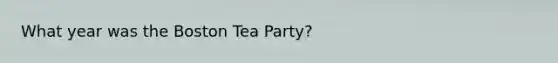 What year was the Boston Tea Party?